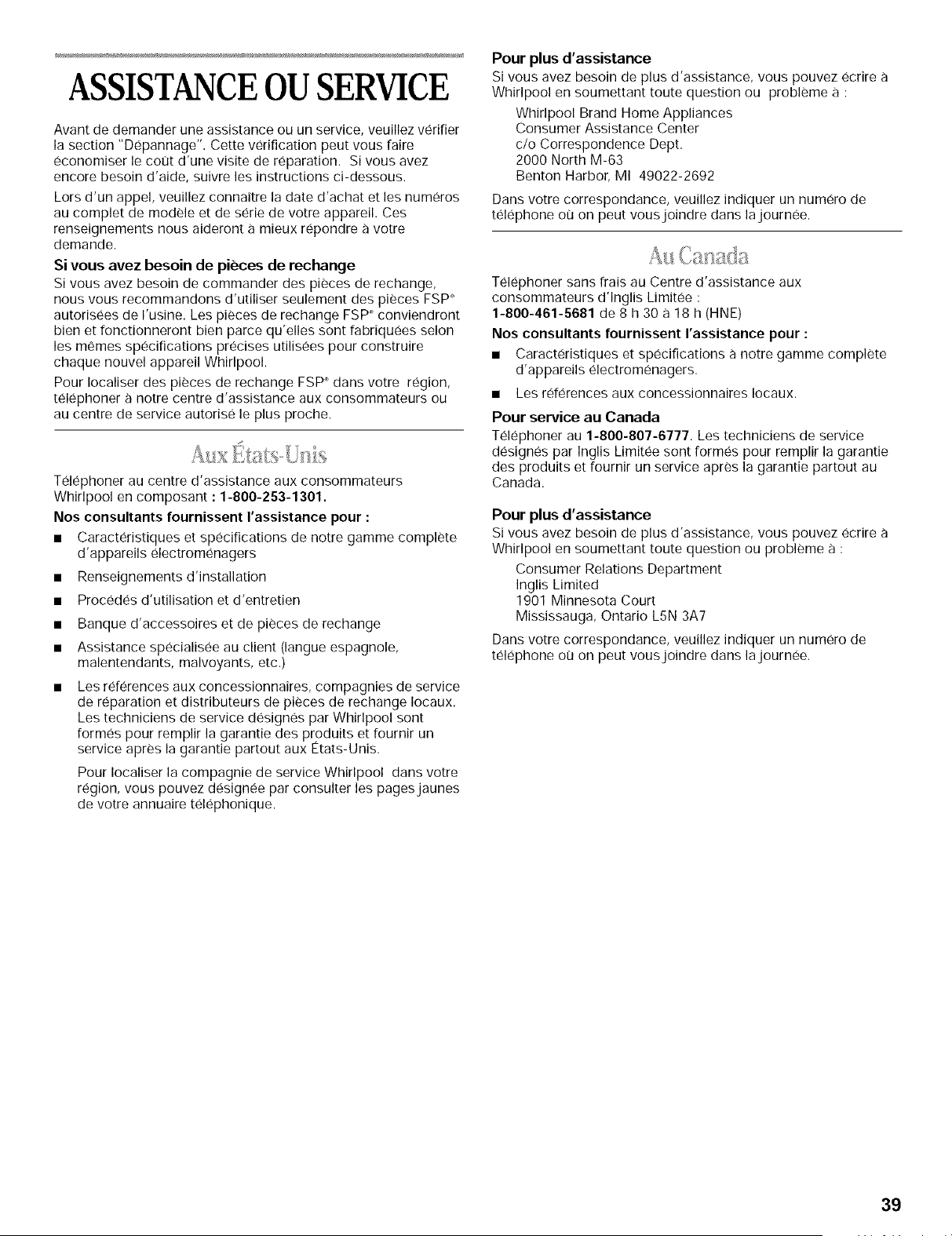 ASSISTANCE OU SERVICE

Avant de demander une assistance ou un service, veuillez vérifier la section "Dépannage". Cette vérification peut vous faire économiser le coût d'une visite de réparation. Si vous avez encore besoin d'aide, suivre les instructions ci-dessous.

Lors d'un appel, veuillez connaître la date d'achat et les numéros au complet de modèle et de série de votre appareil. Ces renseignements nous aideront à mieux répondre à votre demande.

Si vous avez besoin de pièces de rechange

Si vous avez besoin de commander des pièces de rechange, nous vous recommandons d'utiliser seulement des pièces FSP® autorisées de l'usine. Les pièces de rechange FSP® conviendront bien et fonctionneront bien parce qu'elles sont fabriquées selon les mêmes spécifications précises utilisées pour construire chaque nouvel appareil Whirlpool.

Pour localiser des pièces de rechange FSP® dans votre région, téléphoner à notre centre d'assistance aux consommateurs ou au centre de service autorisé le plus proche.

Aux États-Unis

Téléphoner au centre d'assistance aux consommateurs Whirlpool en composant : 1-800-253-1301.

Nos consultants fournissent l'assistance pour :

• Caractéristiques et spécifications de notre gamme complète d'appareils électroménagers

• Renseignements d'installation

• Procédés d'utilisation et d'entretien

• Banque d'accessoires et de pièces de rechange

• Assistance spécialisée au client (langue espagnole, malentendants, malvoyants, etc.)

• Les références aux concessionnaires, compagnies de service de réparation et distributeurs de pièces de rechange locaux. Les techniciens de service désignés par Whirlpool sont formés pour remplir la garantie des produits et fournir un service après la garantie partout aux États-Unis.

Pour localiser la compagnie de service Whirlpool dans votre région, vous pouvez désignée par consulter les pages jaunes de votre annuaire téléphonique.

Pour plus d'assistance

Si vous avez besoin de plus d'assistance, vous pouvez écrire à Whirlpool en soumettant toute question ou problème à :

Whirlpool Brand Home Appliances
Consumer Assistance Center
c/o Correspondence Dept.
2000 North M-63
Benton Harbor, MI 49022-2692

Dans votre correspondance, veuillez indiquer un numéro de téléphone où on peut vous joindre dans la journée.

Au Canada

Téléphoner sans frais au Centre d'assistance aux consommateurs d'Inglis Limitée : 1-800-461-5681 de 8 h 30 à 18 h (HNE)

Nos consultants fournissent l'assistance pour :

• Caractéristiques et spécifications à notre gamme complète d'appareils électroménagers.

• Les références aux concessionnaires locaux.

Pour service au Canada

Téléphoner au 1-800-807-6777. Les techniciens de service désignés par Inglis Limitée sont formés pour remplir la garantie des produits et fournir un service après la garantie partout au Canada.

Pour plus d'assistance

Si vous avez besoin de plus d'assistance, vous pouvez écrire à Whirlpool en soumettant toute question ou problème à :

Consumer Relations Department
Inglis Limited
1901 Minnesota Court
Mississauga, Ontario L5N 3A7

Dans votre correspondance, veuillez indiquer un numéro de téléphone où on peut vous joindre dans la journée.

39